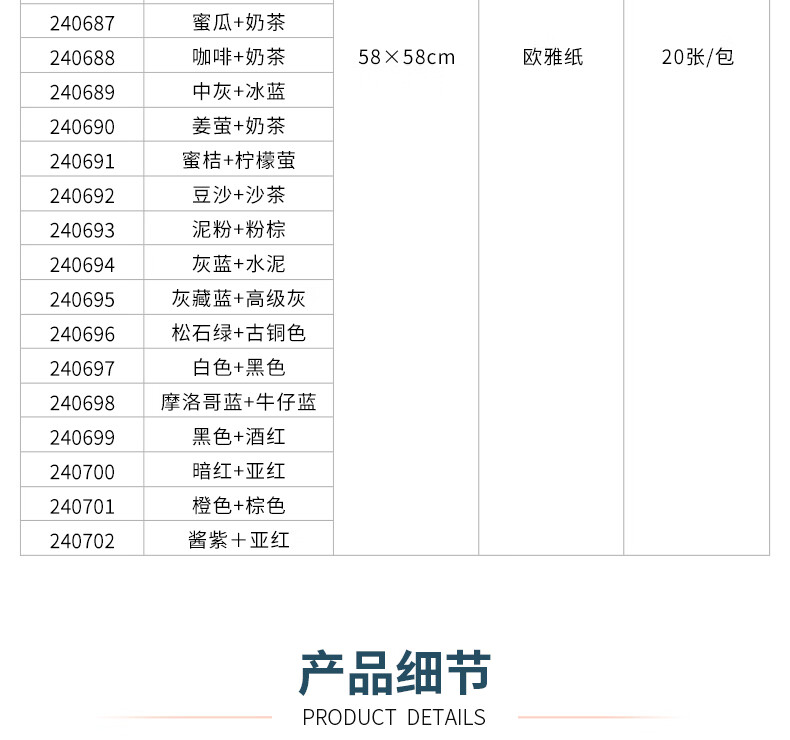 | 240687 | 蜜瓜+奶茶 | 58×58cm | 欧雅纸 | 20张/包 |
|---|---|---|---|---|
| 240688 | 咖啡+奶茶 | | | |
| 240689 | 中灰+冰蓝 | | | |
| 240690 | 姜萤+奶茶 | | | |
| 240691 | 蜜桔+柠檬萤 | | | |
| 240692 | 豆沙+沙茶 | | | |
| 240693 | 泥粉+粉棕 | | | |
| 240694 | 灰蓝+水泥 | | | |
| 240695 | 灰藏蓝+高级灰 | | | |
| 240696 | 松石绿+古铜色 | | | |
| 240697 | 白色+黑色 | | | |
| 240698 | 摩洛哥蓝+牛仔蓝 | | | |
| 240699 | 黑色+酒红 | | | |
| 240700 | 暗红+亚红 | | | |
| 240701 | 橙色+棕色 | | | |
| 240702 | 酱紫＋亚红 | | | |

产品细节
PRODUCT DETAILS